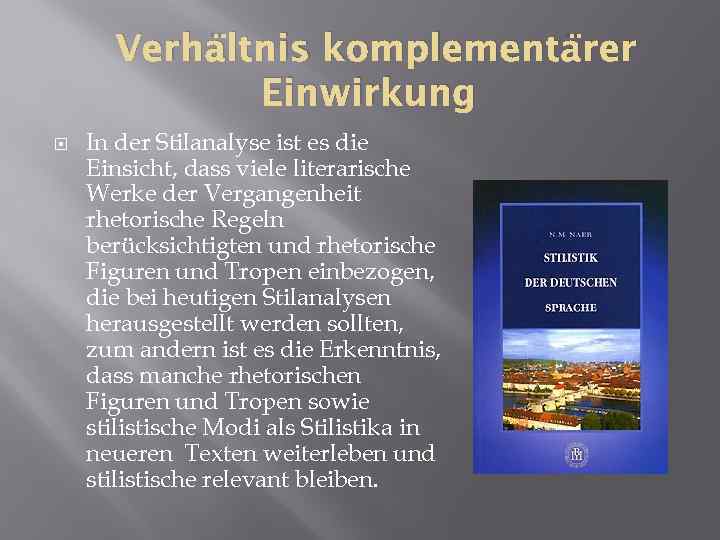 Verhältnis komplementärer Einwirkung

In der Stilanalyse ist es die Einsicht, dass viele literarische Werke der Vergangenheit rhetorische Regeln berücksichtigten und rhetorische Figuren und Tropen einbezogen, die bei heutigen Stilanalysen herausgestellt werden sollten, zum andern ist es die Erkenntnis, dass manche rhetorischen Figuren und Tropen sowie stilistische Modi als Stilistika in neueren Texten weiterleben und stilistische relevant bleiben.

N. M. NAER
STILISTIK
DER DEUTSCHEN
SPRACHE